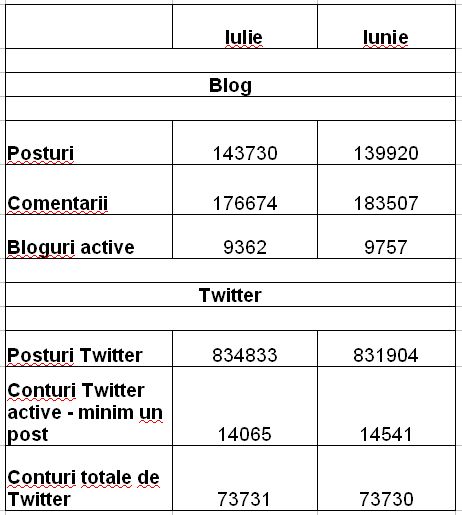 | | Iulie | Iunie |
|---|---|---|
| | | |
| Blog | | |
| | | |
| Posturi | 143730 | 139920 |
| Comentarii | 176674 | 183507 |
| Bloguri active | 9362 | 9757 |
| | | |
| Twitter | | |
| | | |
| Posturi Twitter | 834833 | 831904 |
| Conturi Twitter active - minim un post | 14065 | 14541 |
| Conturi totale de Twitter | 73731 | 73730 |